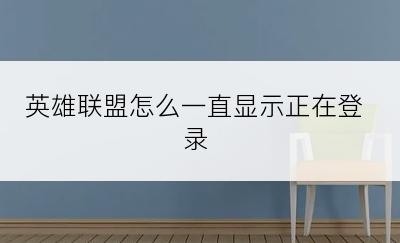 英雄联盟怎么一直显示正在登录